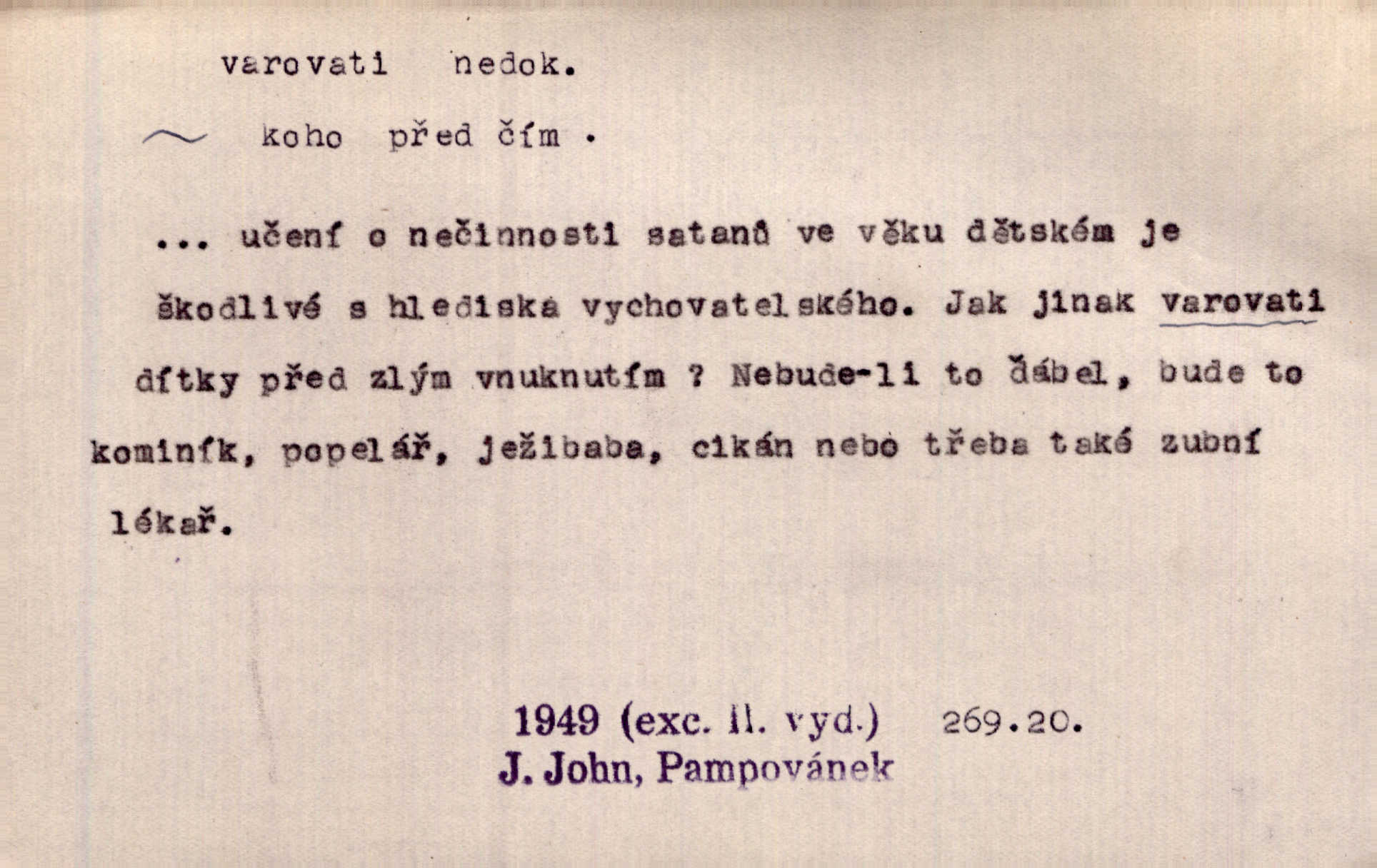 varovati nedok.

~ koho před čím .

... učení o nečinnosti satanů ve věku dětském je škodlivé s hlediska vychovatelského. Jak jinak varovati dítky před zlým vnuknutím ? Nebude-li to ďábel, bude to kominík, popelář, ježibaba, cikán nebo třeba také zubní lékař.

1949 (exc. II. vyd.) 269.20.
J. John, Pampovánek